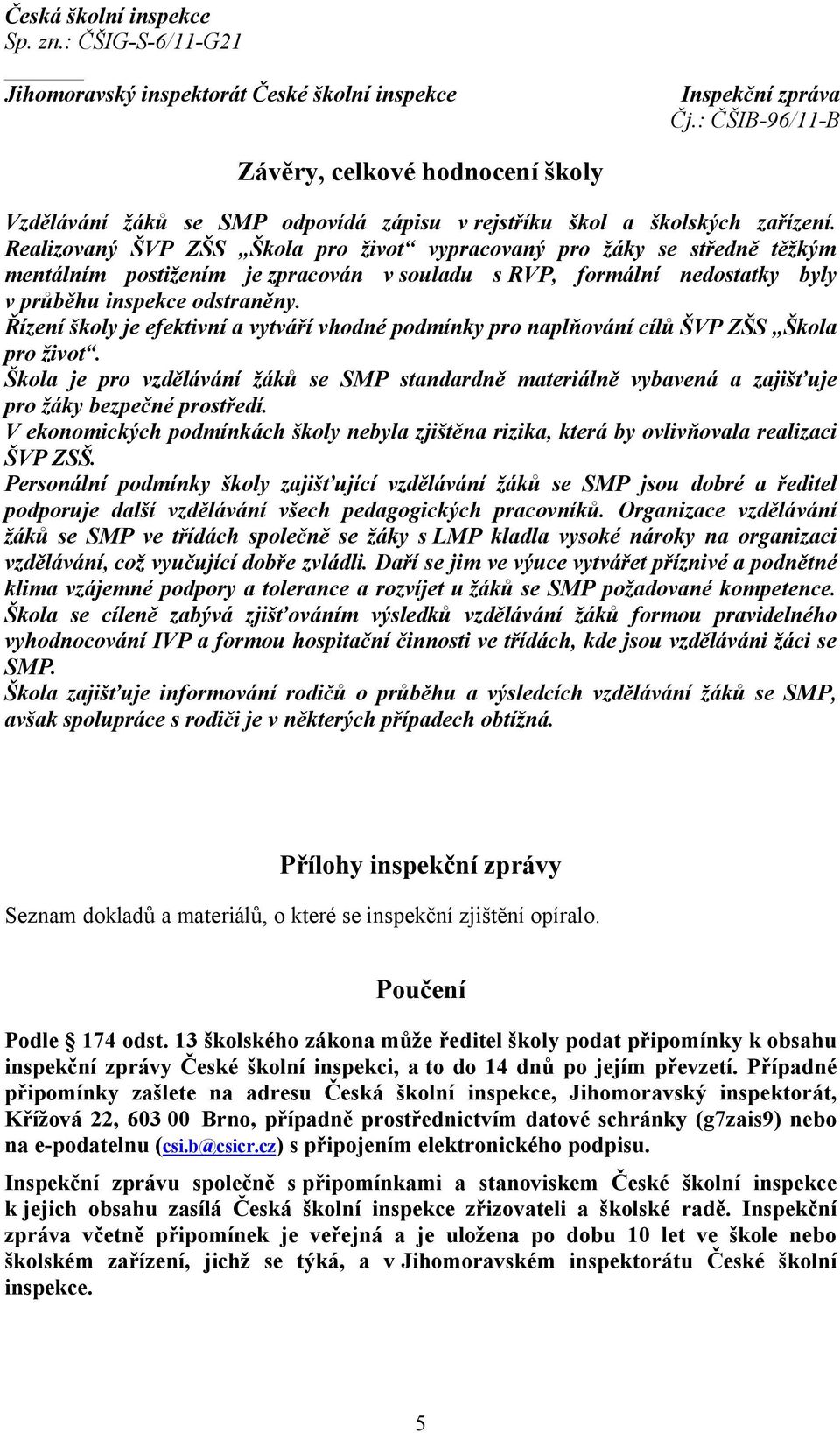 Česká školní inspekce
Sp. zn.: ČŠIG-S-6/11-G21

Jihomoravský inspektorát České školní inspekce

Inspekční zpráva
Čj.: ČŠIB-96/11-B

Závěry, celkové hodnocení školy

Vzdělávání žáků se SMP odpovídá zápisu v rejstříku škol a školských zařízení. Realizovaný ŠVP ZŠS „Škola pro život“ vypracovaný pro žáky se středně těžkým mentálním postižením je zpracován v souladu s RVP, formální nedostatky byly v průběhu inspekce odstraněny.
Řízení školy je efektivní a vytváří vhodné podmínky pro naplňování cílů ŠVP ZŠS „Škola pro život“.
Škola je pro vzdělávání žáků se SMP standardně materiálně vybavená a zajišťuje pro žáky bezpečné prostředí.
V ekonomických podmínkách školy nebyla zjištěna rizika, která by ovlivňovala realizaci ŠVP ZSŠ.
Personální podmínky školy zajišťující vzdělávání žáků se SMP jsou dobré a ředitel podporuje další vzdělávání všech pedagogických pracovníků. Organizace vzdělávání žáků se SMP ve třídách společně se žáky s LMP kladla vysoké nároky na organizaci vzdělávání, což vyučující dobře zvládli. Daří se jim ve výuce vytvářet příznivé a podnětné klima vzájemné podpory a tolerance a rozvíjet u žáků se SMP požadované kompetence.
Škola se cíleně zabývá zjišťováním výsledků vzdělávání žáků formou pravidelného vyhodnocování IVP a formou hospitační činnosti ve třídách, kde jsou vzděláváni žáci se SMP.
Škola zajišťuje informování rodičů o průběhu a výsledcích vzdělávání žáků se SMP, avšak spolupráce s rodiči je v některých případech obtížná.

Přílohy inspekční zprávy

Seznam dokladů a materiálů, o které se inspekční zjištění opíralo.

Poučení

Podle 174 odst. 13 školského zákona může ředitel školy podat připomínky k obsahu inspekční zprávy České školní inspekci, a to do 14 dnů po jejím převzetí. Případné připomínky zašlete na adresu Česká školní inspekce, Jihomoravský inspektorát, Křížová 22, 603 00 Brno, případně prostřednictvím datové schránky (g7zais9) nebo na e-podatelnu (csi.b@csicr.cz) s připojením elektronického podpisu.

Inspekční zprávu společně s připomínkami a stanoviskem České školní inspekce k jejich obsahu zasílá Česká školní inspekce zřizovateli a školské radě. Inspekční zpráva včetně připomínek je veřejná a je uložena po dobu 10 let ve škole nebo školském zařízení, jichž se týká, a v Jihomoravském inspektorátu České školní inspekce.

5